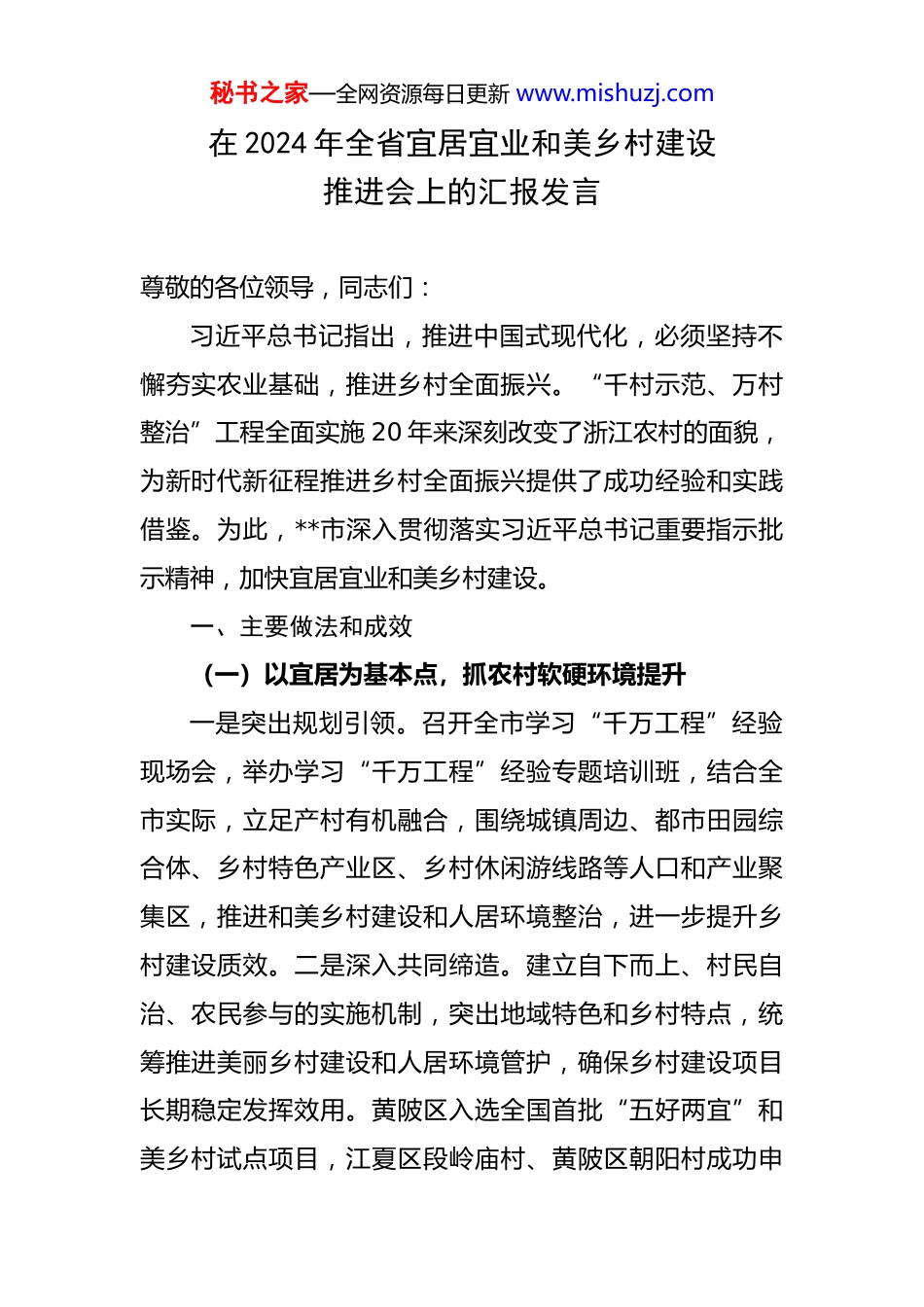 秘书之家—全网资源每日更新 www.mishuzj.com

在 2024 年全省宜居宜业和美乡村建设推进会上的汇报发言

尊敬的各位领导，同志们：

习近平总书记指出，推进中国式现代化，必须坚持不懈夯实农业基础，推进乡村全面振兴。“千村示范、万村整治”工程全面实施 20 年来深刻改变了浙江农村的面貌，为新时代新征程推进乡村全面振兴提供了成功经验和实践借鉴。为此，**市深入贯彻落实习近平总书记重要指示批示精神，加快宜居宜业和美乡村建设。

一、主要做法和成效

（一）以宜居为基本点，抓农村软硬环境提升

一是突出规划引领。召开全市学习“千万工程”经验现场会，举办学习“千万工程”经验专题培训班，结合全市实际，立足产村有机融合，围绕城镇周边、都市田园综合体、乡村特色产业区、乡村休闲游线路等人口和产业聚集区，推进和美乡村建设和人居环境整治，进一步提升乡村建设质效。二是深入共同缔造。建立自下而上、村民自治、农民参与的实施机制，突出地域特色和乡村特点，统筹推进美丽乡村建设和人居环境管护，确保乡村建设项目长期稳定发挥效用。黄陂区入选全国首批“五好两宜”和美乡村试点项目，江夏区段岭庙村、黄陂区朝阳村成功申